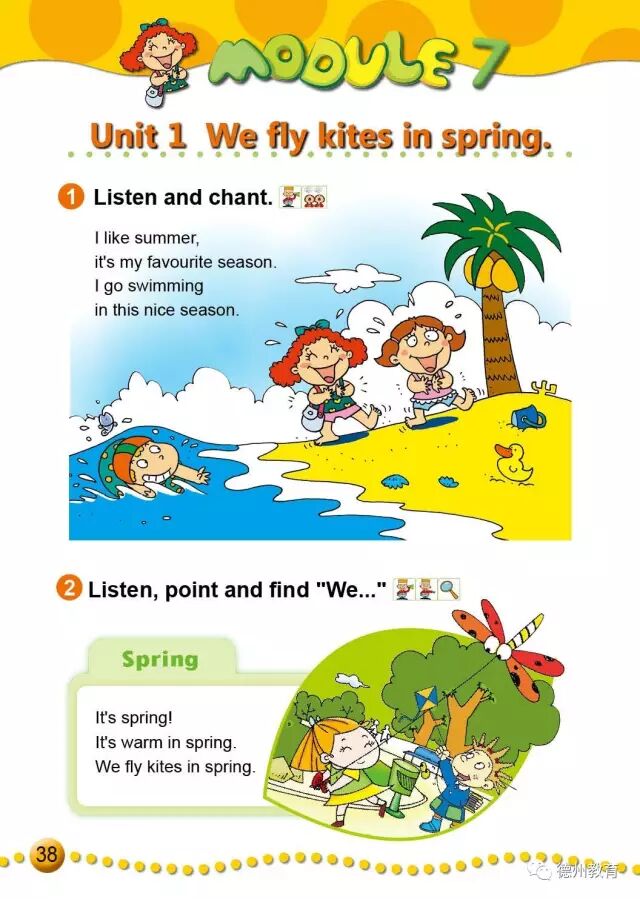 MODULE 7

Unit 1 We fly kites in spring.

1 Listen and chant.

I like summer,
it's my favourite season.
I go swimming
in this nice season.

2 Listen, point and find "We..."

Spring

It's spring!
It's warm in spring.
We fly kites in spring.

38

德州教育